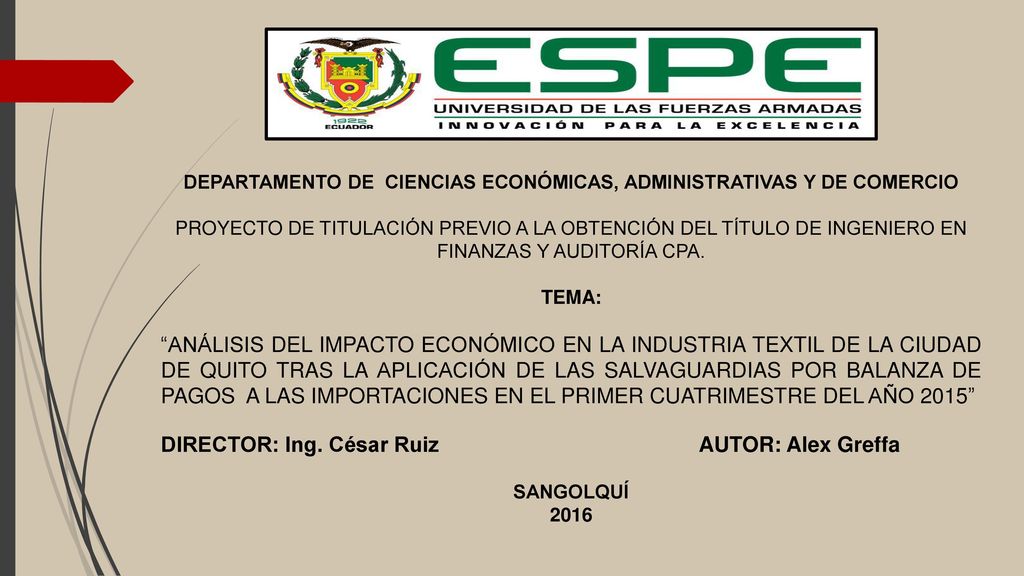 1922
ECUADOR

ESPE
UNIVERSIDAD DE LAS FUERZAS ARMADAS
INNOVACIÓN PARA LA EXCELENCIA

DEPARTAMENTO DE CIENCIAS ECONÓMICAS, ADMINISTRATIVAS Y DE COMERCIO

PROYECTO DE TITULACIÓN PREVIO A LA OBTENCIÓN DEL TÍTULO DE INGENIERO EN FINANZAS Y AUDITORÍA CPA.

TEMA:

“ANÁLISIS DEL IMPACTO ECONÓMICO EN LA INDUSTRIA TEXTIL DE LA CIUDAD DE QUITO TRAS LA APLICACIÓN DE LAS SALVAGUARDIAS POR BALANZA DE PAGOS A LAS IMPORTACIONES EN EL PRIMER CUATRIMESTRE DEL AÑO 2015”

DIRECTOR: Ing. César Ruiz

AUTOR: Alex Greffa

SANGOLQUÍ
2016